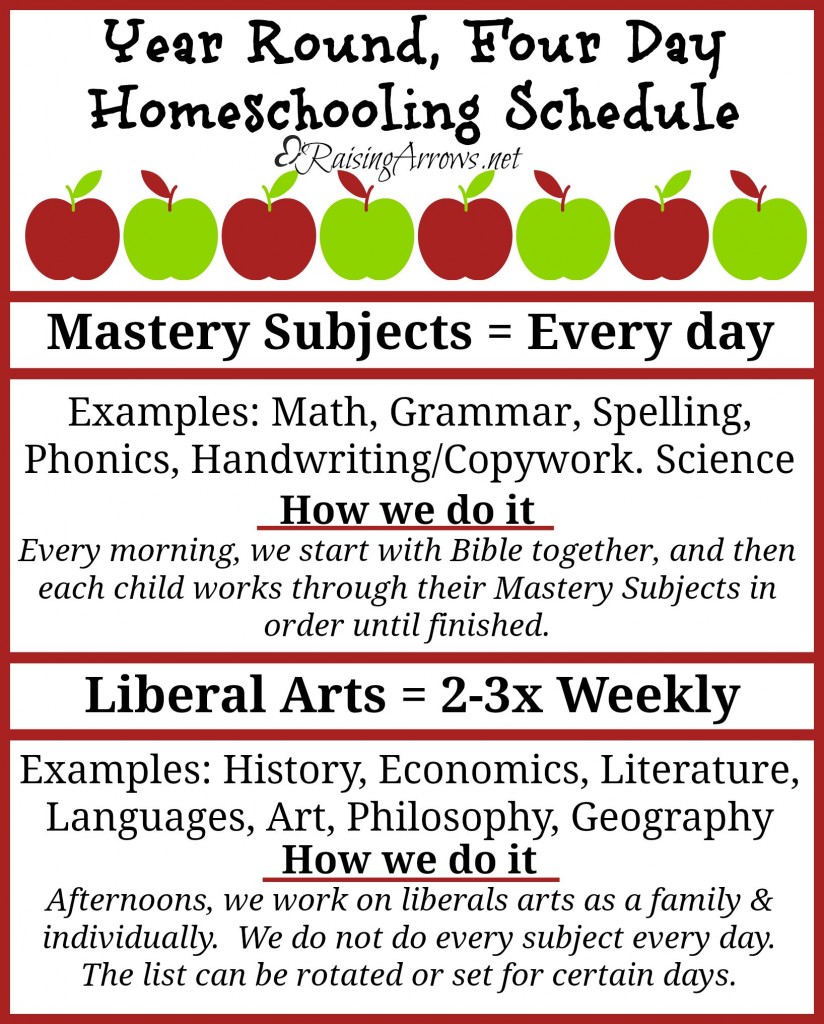 Year Round, Four Day Homeschooling Schedule

RaisingArrows.net

Mastery Subjects = Every day

Examples: Math, Grammar, Spelling, Phonics, Handwriting/Copywork. Science

How we do it

Every morning, we start with Bible together, and then each child works through their Mastery Subjects in order until finished.

Liberal Arts = 2-3x Weekly

Examples: History, Economics, Literature, Languages, Art, Philosophy, Geography

How we do it

Afternoons, we work on liberals arts as a family & individually. We do not do every subject every day. The list can be rotated or set for certain days.